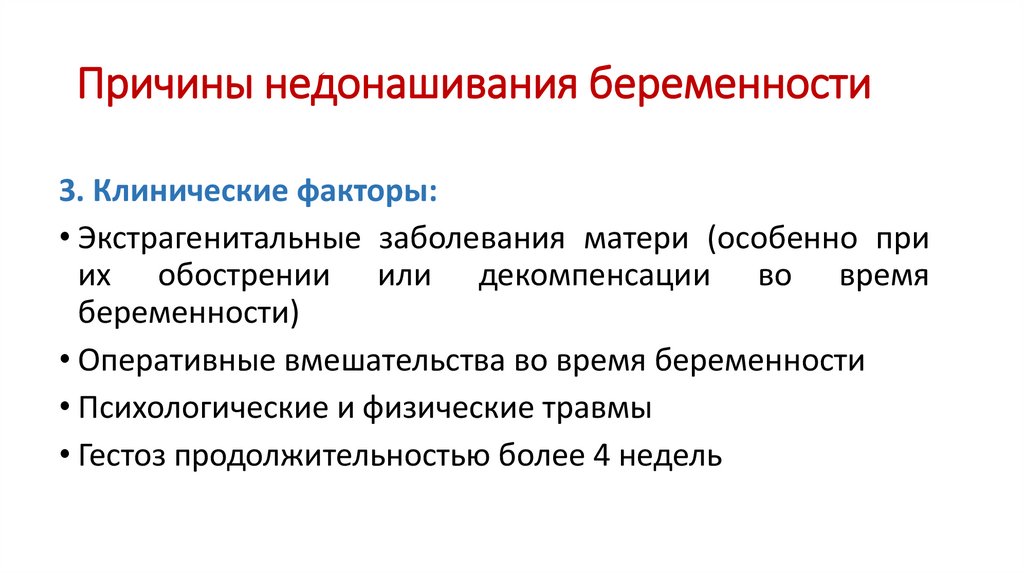 Причины недонашивания беременности

3. Клинические факторы:

• Экстрагенитальные заболевания матери (особенно при их обострении или декомпенсации во время беременности)
• Оперативные вмешательства во время беременности
• Психологические и физические травмы
• Гестоз продолжительностью более 4 недель